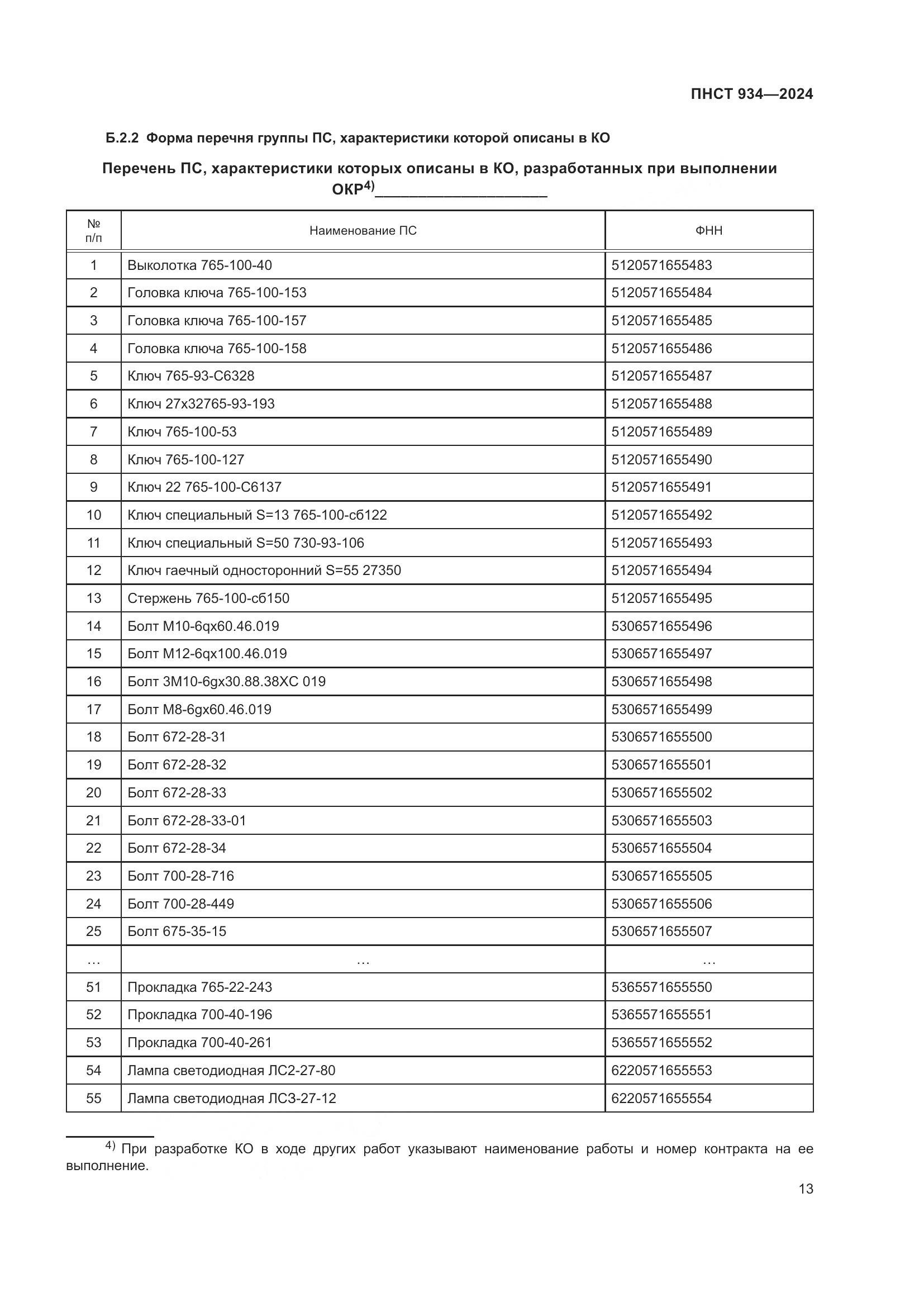 ПНСТ 934—2024

Б.2.2 Форма перечня группы ПС, характеристики которой описаны в КО

Перечень ПС, характеристики которых описаны в КО, разработанных при выполнении ОКР$^{4)}$____________________

| № п/п | Наименование ПС | ФНН |
|---|---|---|
| 1 | Выколотка 765-100-40 | 5120571655483 |
| 2 | Головка ключа 765-100-153 | 5120571655484 |
| 3 | Головка ключа 765-100-157 | 5120571655485 |
| 4 | Головка ключа 765-100-158 | 5120571655486 |
| 5 | Ключ 765-93-С6328 | 5120571655487 |
| 6 | Ключ 27х32765-93-193 | 5120571655488 |
| 7 | Ключ 765-100-53 | 5120571655489 |
| 8 | Ключ 765-100-127 | 5120571655490 |
| 9 | Ключ 22 765-100-С6137 | 5120571655491 |
| 10 | Ключ специальный S=13 765-100-сб122 | 5120571655492 |
| 11 | Ключ специальный S=50 730-93-106 | 5120571655493 |
| 12 | Ключ гаечный односторонний S=55 27350 | 5120571655494 |
| 13 | Стержень 765-100-сб150 | 5120571655495 |
| 14 | Болт М10-6qх60.46.019 | 5306571655496 |
| 15 | Болт М12-6qх100.46.019 | 5306571655497 |
| 16 | Болт 3М10-6gх30.88.38ХС 019 | 5306571655498 |
| 17 | Болт М8-6gх60.46.019 | 5306571655499 |
| 18 | Болт 672-28-31 | 5306571655500 |
| 19 | Болт 672-28-32 | 5306571655501 |
| 20 | Болт 672-28-33 | 5306571655502 |
| 21 | Болт 672-28-33-01 | 5306571655503 |
| 22 | Болт 672-28-34 | 5306571655504 |
| 23 | Болт 700-28-716 | 5306571655505 |
| 24 | Болт 700-28-449 | 5306571655506 |
| 25 | Болт 675-35-15 | 5306571655507 |
| … | … | … |
| 51 | Прокладка 765-22-243 | 5365571655550 |
| 52 | Прокладка 700-40-196 | 5365571655551 |
| 53 | Прокладка 700-40-261 | 5365571655552 |
| 54 | Лампа светодиодная ЛС2-27-80 | 6220571655553 |
| 55 | Лампа светодиодная ЛС3-27-12 | 6220571655554 |

$^{4)}$ При разработке КО в ходе других работ указывают наименование работы и номер контракта на ее выполнение.

13